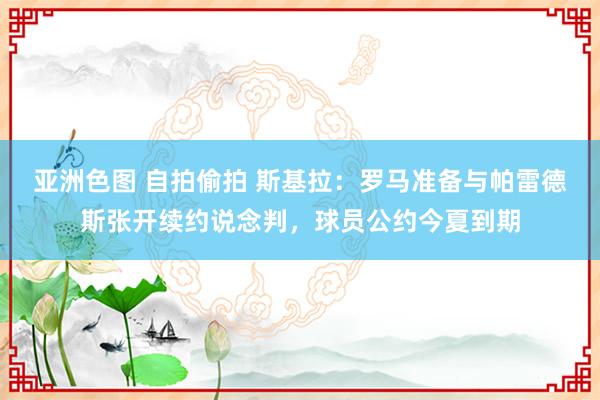 亚洲色图 自拍偷拍 斯基拉：罗马准备与帕雷德斯张开续约说念判，球员公约今夏到期